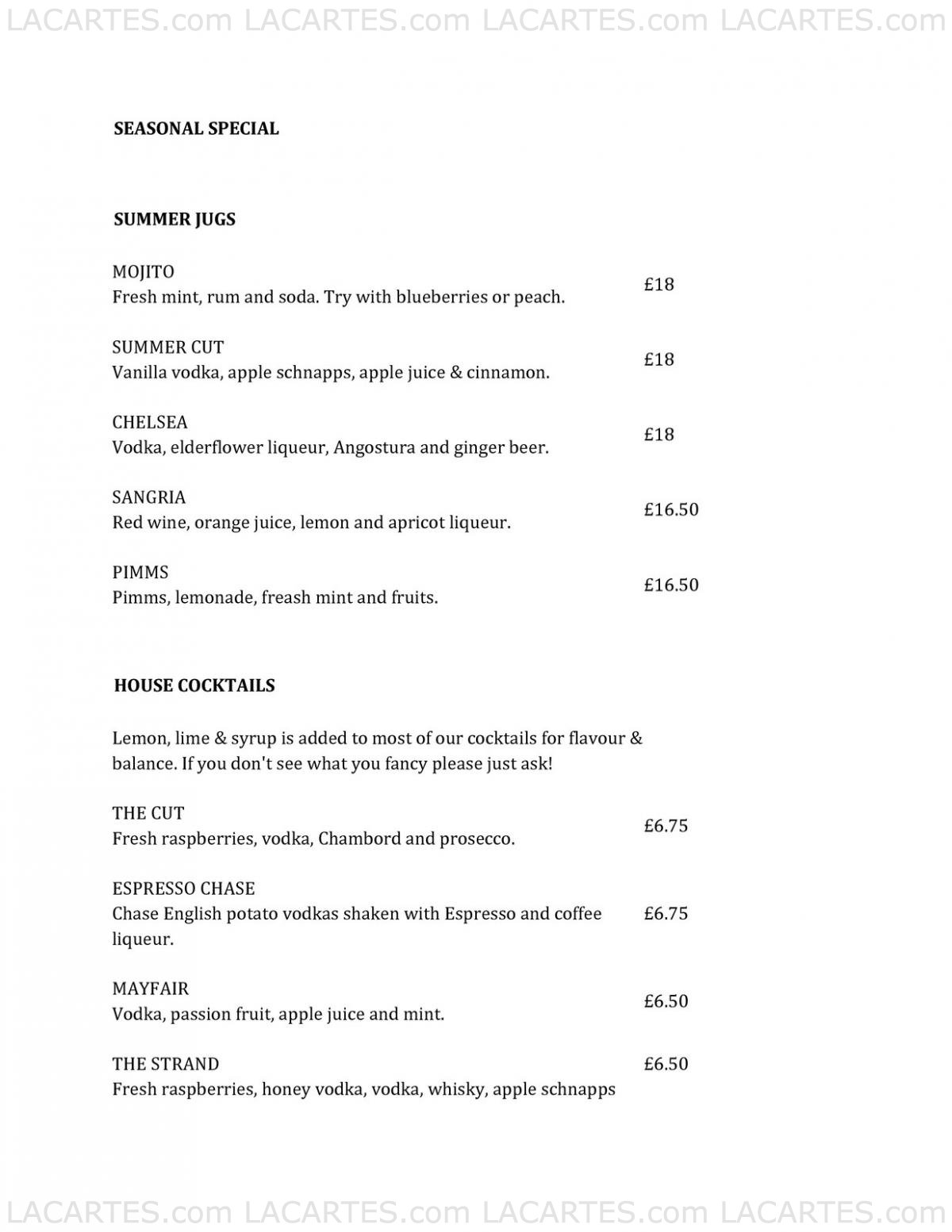 LACARTES.com LACARTES.com LACARTES.com LACARTES.com

SEASONAL SPECIAL

SUMMER JUGS

MOJITO
Fresh mint, rum and soda. Try with blueberries or peach. £18

SUMMER CUT
Vanilla vodka, apple schnapps, apple juice & cinnamon. £18

CHELSEA
Vodka, elderflower liqueur, Angostura and ginger beer. £18

SANGRIA
Red wine, orange juice, lemon and apricot liqueur. £16.50

PIMMS
Pimms, lemonade, freash mint and fruits. £16.50

HOUSE COCKTAILS

Lemon, lime & syrup is added to most of our cocktails for flavour & balance. If you don't see what you fancy please just ask!

THE CUT
Fresh raspberries, vodka, Chambord and prosecco. £6.75

ESPRESSO CHASE
Chase English potato vodkas shaken with Espresso and coffee liqueur. £6.75

MAYFAIR
Vodka, passion fruit, apple juice and mint. £6.50

THE STRAND £6.50
Fresh raspberries, honey vodka, vodka, whisky, apple schnapps

LACARTES.com LACARTES.com LACARTES.com LACARTES.com